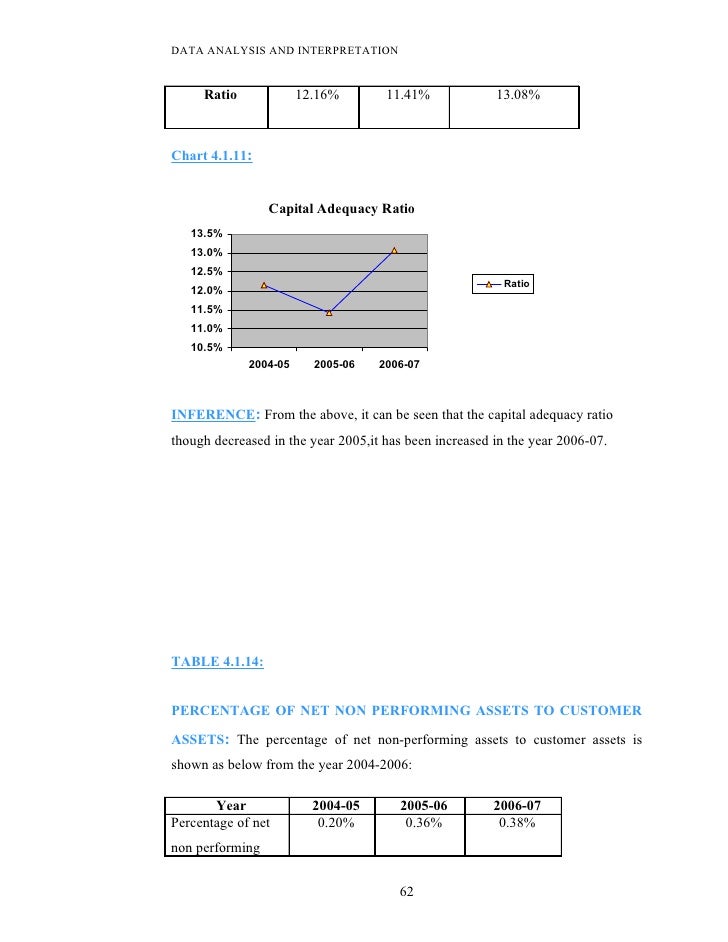 DATA ANALYSIS AND INTERPRETATION

| Ratio | 12.16% | 11.41% | 13.08% |
|---|---|---|---|

Chart 4.1.11:

Capital Adequacy Ratio

13.5%
13.0%
12.5%
12.0%
11.5%
11.0%
10.5%

2004-05 2005-06 2006-07

Ratio

INFERENCE: From the above, it can be seen that the capital adequacy ratio though decreased in the year 2005,it has been increased in the year 2006-07.

TABLE 4.1.14:

PERCENTAGE OF NET NON PERFORMING ASSETS TO CUSTOMER ASSETS: The percentage of net non-performing assets to customer assets is shown as below from the year 2004-2006:

| Year | 2004-05 | 2005-06 | 2006-07 |
|---|---|---|---|
| Percentage of net non performing | 0.20% | 0.36% | 0.38% |

62